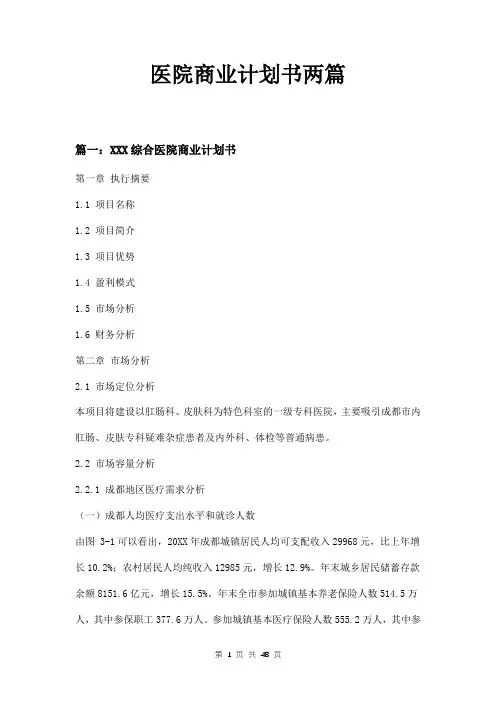 医院商业计划书两篇

篇一：XXX综合医院商业计划书

第一章 执行摘要

1.1 项目名称

1.2 项目简介

1.3 项目优势

1.4 盈利模式

1.5 市场分析

1.6 财务分析

第二章 市场分析

2.1 市场定位分析

本项目将建设以肛肠科、皮肤科为特色科室的一级专科医院，主要吸引成都市内肛肠、皮肤专科疑难杂症患者及内外科、体检等普通病患。

2.2 市场容量分析

2.2.1 成都地区医疗需求分析

（一）成都人均医疗支出水平和就诊人数

由图 3-1 可以看出，20XX 年成都城镇居民人均可支配收入 29968 元，比上年增长 10.2%；农村居民人均纯收入 12985 元，增长 12.9%。年末城乡居民储蓄存款余额 8151.6 亿元，增长 15.5%。年末全市参加城镇基本养老保险人数 514.5 万人，其中参保职工 377.6 万人。参加城镇基本医疗保险人数 555.2 万人，其中参

第 1 页 共 48 页